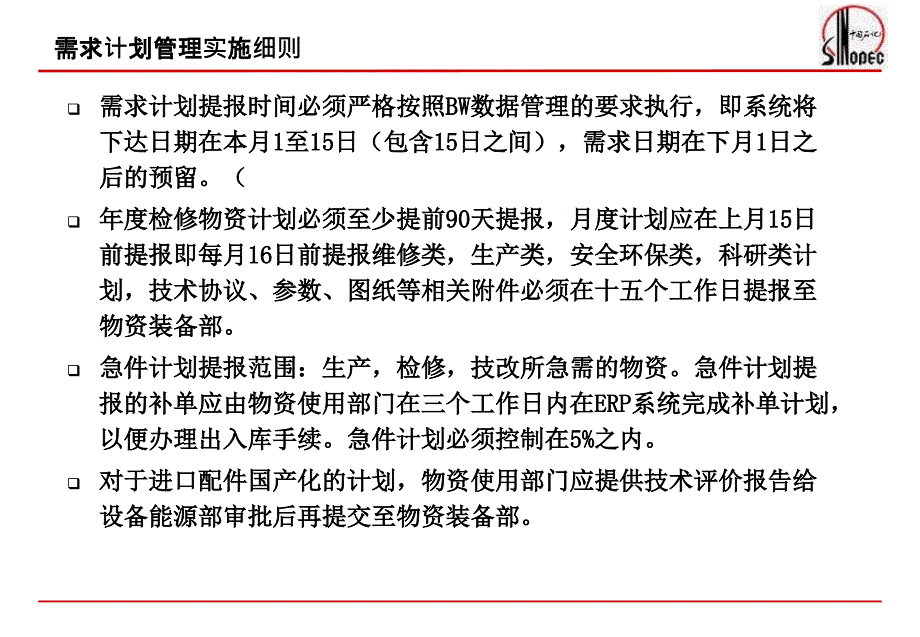 需求计划管理实施细则

中国石化 SINOPEC

❑ 需求计划提报时间必须严格按照BW数据管理的要求执行，即系统将下达日期在本月1至15日（包含15日之间），需求日期在下月1日之后的预留。（

❑ 年度检修物资计划必须至少提前90天提报，月度计划应在上月15日前提报即每月16日前提报维修类，生产类，安全环保类，科研类计划，技术协议、参数、图纸等相关附件必须在十五个工作日提报至物资装备部。

❑ 急件计划提报范围：生产，检修，技改所急需的物资。急件计划提报的补单应由物资使用部门在三个工作日内在ERP系统完成补单计划，以便办理出入库手续。急件计划必须控制在5%之内。

❑ 对于进口配件国产化的计划，物资使用部门应提供技术评价报告给设备能源部审批后再提交至物资装备部。